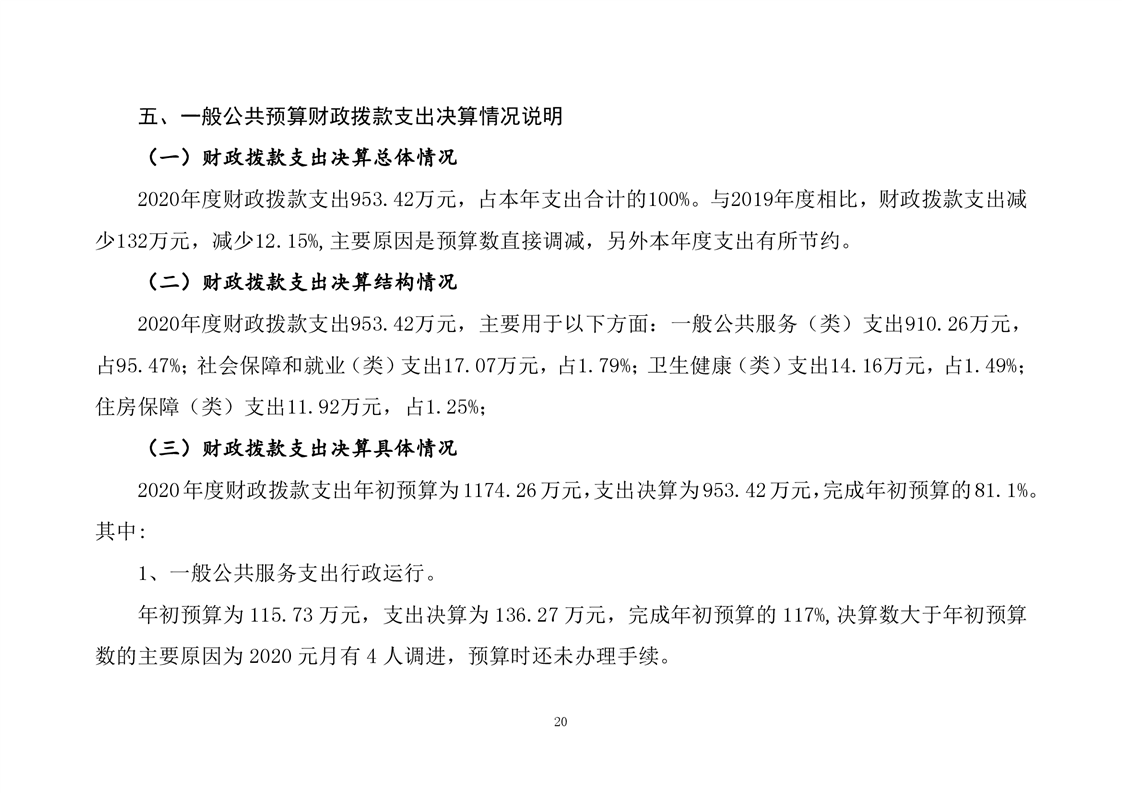 五、一般公共预算财政拨款支出决算情况说明

（一）财政拨款支出决算总体情况

2020年度财政拨款支出953.42万元，占本年支出合计的100%。与2019年度相比，财政拨款支出减少132万元，减少12.15%，主要原因是预算数直接调减，另外本年度支出有所节约。

（二）财政拨款支出决算结构情况

2020年度财政拨款支出953.42万元，主要用于以下方面：一般公共服务（类）支出910.26万元，占95.47%；社会保障和就业（类）支出17.07万元，占1.79%；卫生健康（类）支出14.16万元，占1.49%；住房保障（类）支出11.92万元，占1.25%；

（三）财政拨款支出决算具体情况

2020年度财政拨款支出年初预算为1174.26万元，支出决算为953.42万元，完成年初预算的81.1%。其中：

1、一般公共服务支出行政运行。

年初预算为115.73万元，支出决算为136.27万元，完成年初预算的117%，决算数大于年初预算数的主要原因为2020元月有4人调进，预算时还未办理手续。

20